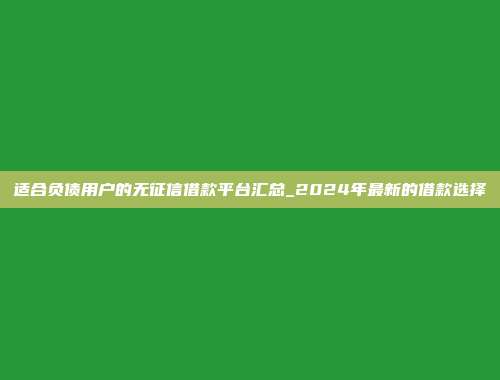 适合负债用户的无征信借款平台汇总_2024年最新的借款选择